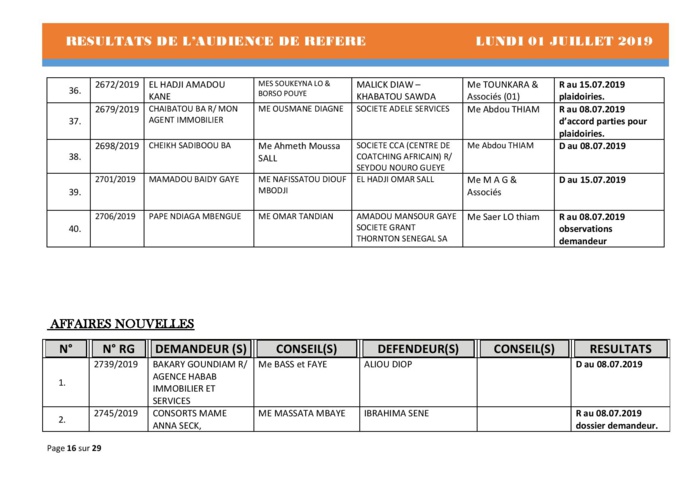 RESULTATS DE L'AUDIENCE DE REFERE LUNDI 01 JUILLET 2019

| | | | | | | |
|---|---|---|---|---|---|---|
| 36. | 2672/2019 | EL HADJI AMADOU KANE | MES SOUKEYNA LO & BORSO POUYE | MALICK DIAW – KHABATOU SAWDA | Me TOUNKARA & Associés (01) | R au 15.07.2019 plaidoiries. |
| 37. | 2679/2019 | CHAIBATOU BA R/ MON AGENT IMMOBILIER | ME OUSMANE DIAGNE | SOCIETE ADELE SERVICES | Me Abdou THIAM | R au 08.07.2019 d'accord parties pour plaidoiries. |
| 38. | 2698/2019 | CHEIKH SADIBOOU BA | Me Ahmeth Moussa SALL | SOCIETE CCA (CENTRE DE COATCHING AFRICAIN) R/ SEYDOU NOURO GUEYE | Me Abdou THIAM | D au 08.07.2019 |
| 39. | 2701/2019 | MAMADOU BAIDY GAYE | ME NAFISSATOU DIOUF MBODJI | EL HADJI OMAR SALL | Me M A G & Associés | D au 15.07.2019 |
| 40. | 2706/2019 | PAPE NDIAGA MBENGUE | ME OMAR TANDIAN | AMADOU MANSOUR GAYE SOCIETE GRANT THORNTON SENEGAL SA | Me Saer LO thiam | R au 08.07.2019 observations demandeur |

AFFAIRES NOUVELLES

| N° | N° RG | DEMANDEUR (S) | CONSEIL(S) | DEFENDEUR(S) | CONSEIL(S) | RESULTATS |
|---|---|---|---|---|---|---|
| 1. | 2739/2019 | BAKARY GOUNDIAM R/ AGENCE HABAB IMMOBILIER ET SERVICES | Me BASS et FAYE | ALIOU DIOP | | D au 08.07.2019 |
| 2. | 2745/2019 | CONSORTS MAME ANNA SECK, | ME MASSATA MBAYE | IBRAHIMA SENE | | R au 08.07.2019 dossier demandeur. |

Page 16 sur 29